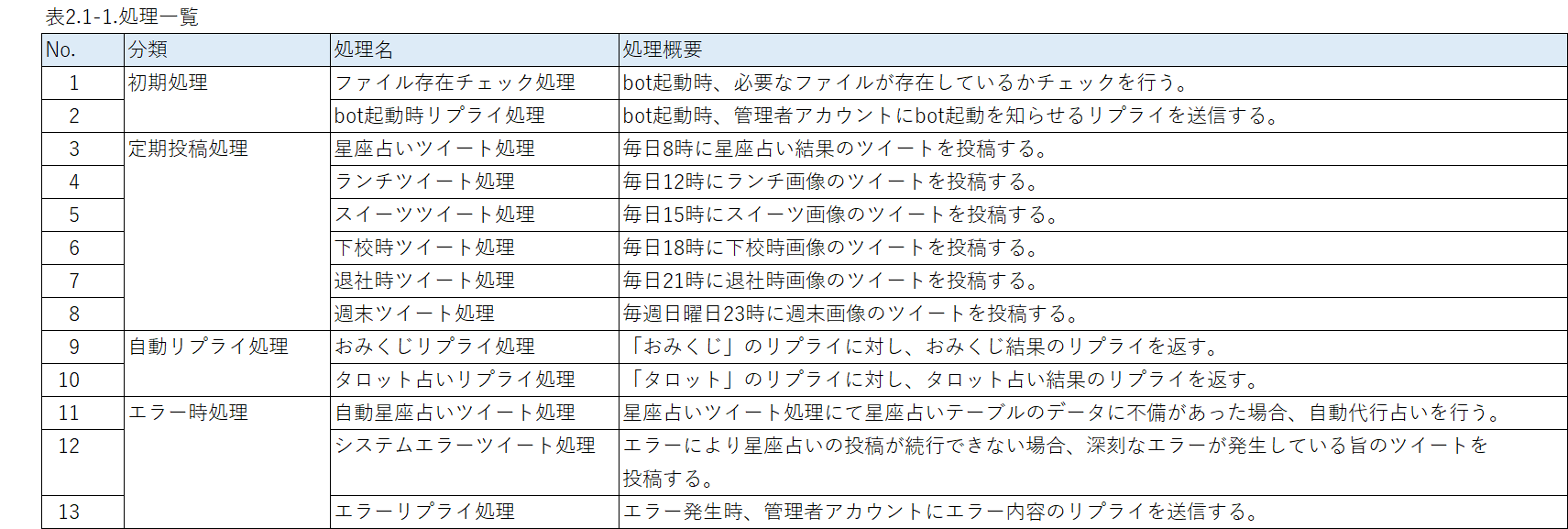 表2.1-1.処理一覧

| No. | 分類 | 処理名 | 処理概要 |
|---|---|---|---|
| 1 | 初期処理 | ファイル存在チェック処理 | bot起動時、必要なファイルが存在しているかチェックを行う。 |
| 2 | | bot起動時リプライ処理 | bot起動時、管理者アカウントにbot起動を知らせるリプライを送信する。 |
| 3 | 定期投稿処理 | 星座占いツイート処理 | 毎日8時に星座占い結果のツイートを投稿する。 |
| 4 | | ランチツイート処理 | 毎日12時にランチ画像のツイートを投稿する。 |
| 5 | | スイーツツイート処理 | 毎日15時にスイーツ画像のツイートを投稿する。 |
| 6 | | 下校時ツイート処理 | 毎日18時に下校時画像のツイートを投稿する。 |
| 7 | | 退社時ツイート処理 | 毎日21時に退社時画像のツイートを投稿する。 |
| 8 | | 週末ツイート処理 | 毎週日曜日23時に週末画像のツイートを投稿する。 |
| 9 | 自動リプライ処理 | おみくじリプライ処理 | 「おみくじ」のリプライに対し、おみくじ結果のリプライを返す。 |
| 10 | | タロット占いリプライ処理 | 「タロット」のリプライに対し、タロット占い結果のリプライを返す。 |
| 11 | エラー時処理 | 自動星座占いツイート処理 | 星座占いツイート処理にて星座占いテーブルのデータに不備があった場合、自動代行占いを行う。 |
| 12 | | システムエラーツイート処理 | エラーにより星座占いの投稿が続行できない場合、深刻なエラーが発生している旨のツイートを投稿する。 |
| 13 | | エラーリプライ処理 | エラー発生時、管理者アカウントにエラー内容のリプライを送信する。 |